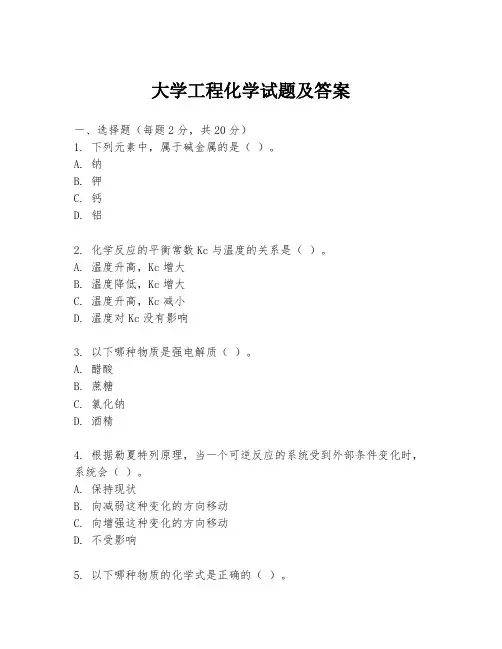 大学工程化学试题及答案

一、选择题（每题 2 分，共 20 分）
1. 下列元素中，属于碱金属的是（ ）。
A. 钠
B. 钾
C. 钙
D. 铝

2. 化学反应的平衡常数 Kc 与温度的关系是（ ）。
A. 温度升高，Kc 增大
B. 温度降低，Kc 增大
C. 温度升高，Kc 减小
D. 温度对 Kc 没有影响

3. 以下哪种物质是强电解质（ ）。
A. 醋酸
B. 蔗糖
C. 氯化钠
D. 酒精

4. 根据勒夏特列原理，当一个可逆反应的系统受到外部条件变化时，系统会（ ）。
A. 保持现状
B. 向减弱这种变化的方向移动
C. 向增强这种变化的方向移动
D. 不受影响

5. 以下哪种物质的化学式是正确的（ ）。